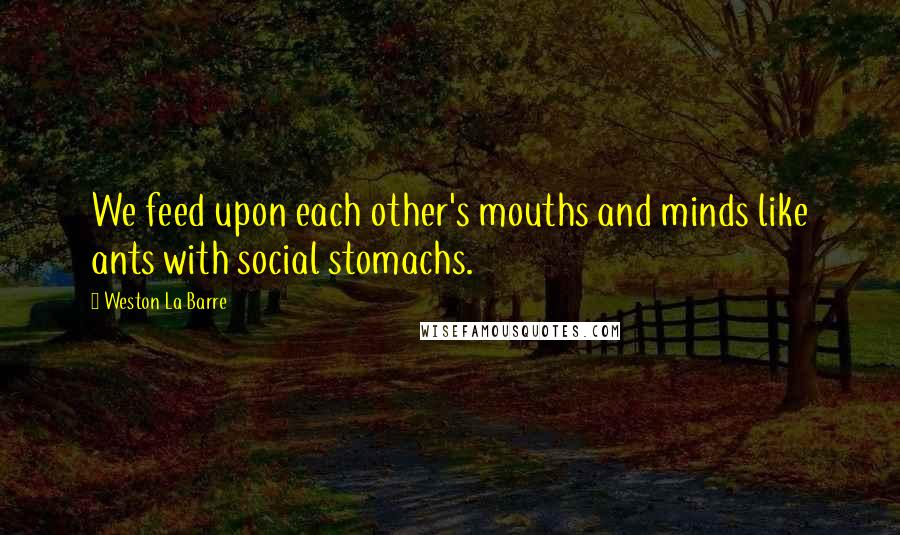 We feed upon each other's mouths and minds like ants with social stomachs.

Weston La Barre

WISEFAMOUSQUOTES.COM